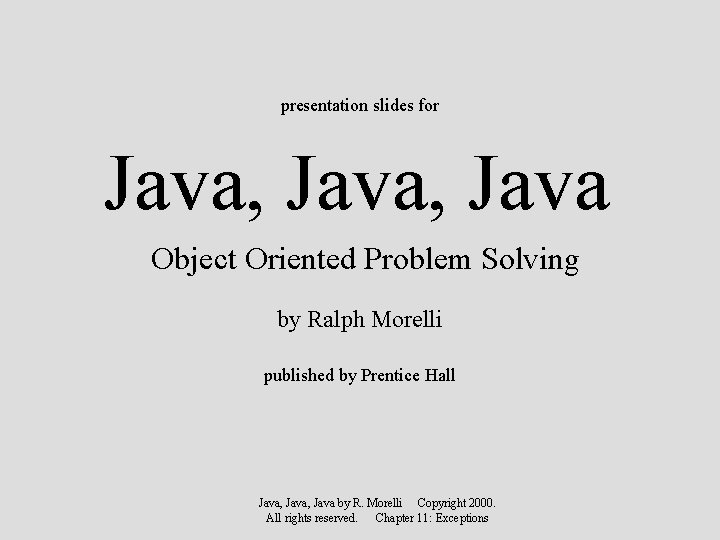 presentation slides for

Java, Java, Java

Object Oriented Problem Solving

by Ralph Morelli

published by Prentice Hall

Java, Java, Java by R. Morelli Copyright 2000.
All rights reserved. Chapter 11: Exceptions